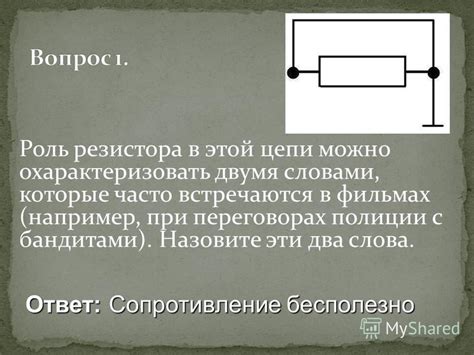 Вопрос 1.

Роль резистора в этой цепи можно охарактеризовать двумя словами, которые часто встречаются в фильмах (например, при переговорах полиции с бандитами). Назовите эти два слова.

Ответ: Сопротивление бесполезно

MyShared